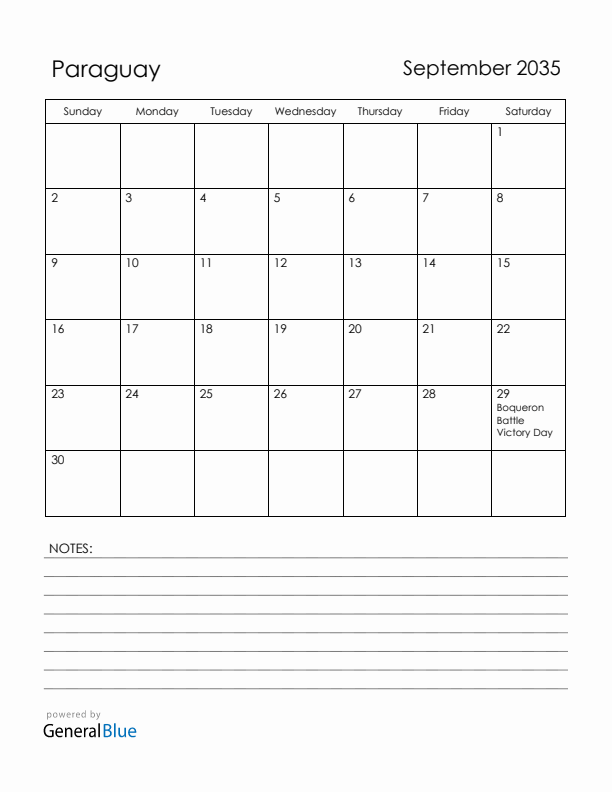 Paraguay

September 2035

| Sunday | Monday | Tuesday | Wednesday | Thursday | Friday | Saturday |
|---|---|---|---|---|---|---|
| | | | | | | 1 |
| 2 | 3 | 4 | 5 | 6 | 7 | 8 |
| 9 | 10 | 11 | 12 | 13 | 14 | 15 |
| 16 | 17 | 18 | 19 | 20 | 21 | 22 |
| 23 | 24 | 25 | 26 | 27 | 28 | 29 Boqueron Battle Victory Day |
| 30 | | | | | | |

NOTES:

powered by
GeneralBlue